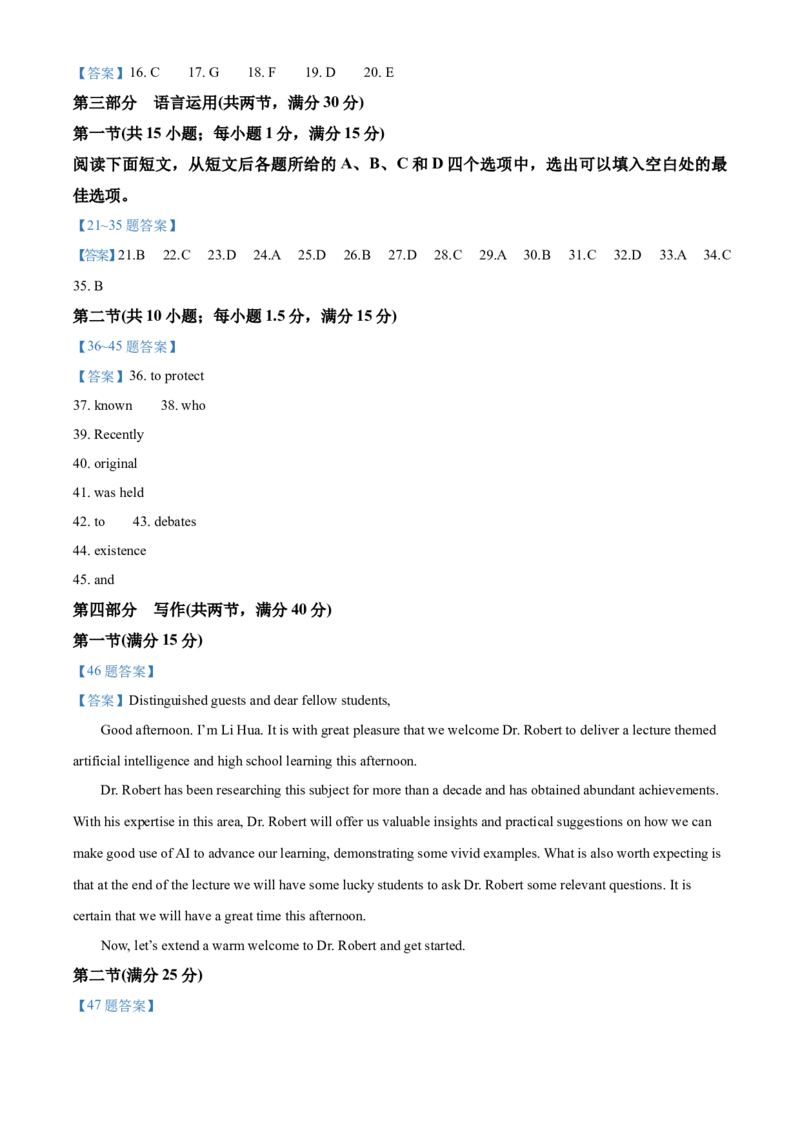 【答案】16. C　17. G　18. F　19. D　20. E

第三部分　语言运用(共两节，满分30分)

第一节(共15小题；每小题1分，满分15分)

阅读下面短文，从短文后各题所给的A、B、C和D四个选项中，选出可以填入空白处的最佳选项。

【21~35题答案】

【答案】21.B　22.C　23.D　24.A　25.D　26.B　27.D　28.C　29.A　30.B　31.C　32.D　33.A　34.C　35. B

第二节(共10小题；每小题1.5分，满分15分)

【36~45题答案】

【答案】36. to protect

37. known　38. who

39. Recently

40. original

41. was held

42. to　43. debates

44. existence

45. and

第四部分　写作(共两节，满分40分)

第一节(满分15分)

【46题答案】

【答案】Distinguished guests and dear fellow students,

Good afternoon. I'm Li Hua. It is with great pleasure that we welcome Dr. Robert to deliver a lecture themed artificial intelligence and high school learning this afternoon.

Dr. Robert has been researching this subject for more than a decade and has obtained abundant achievements. With his expertise in this area, Dr. Robert will offer us valuable insights and practical suggestions on how we can make good use of AI to advance our learning, demonstrating some vivid examples. What is also worth expecting is that at the end of the lecture we will have some lucky students to ask Dr. Robert some relevant questions. It is certain that we will have a great time this afternoon.

Now, let's extend a warm welcome to Dr. Robert and get started.

第二节(满分25分)

【47题答案】